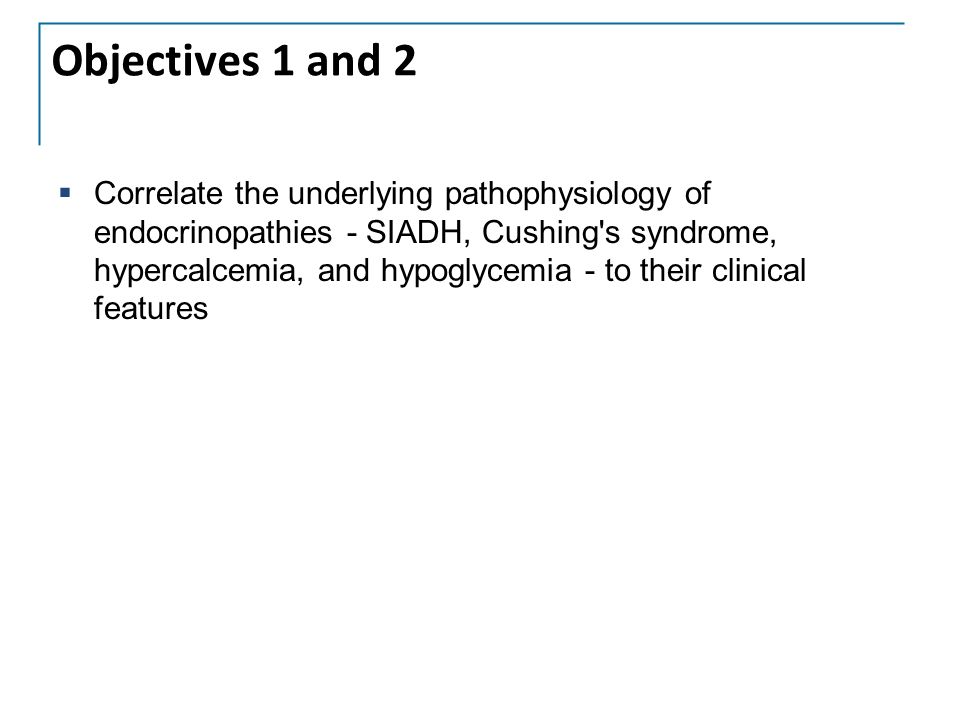 Objectives 1 and 2

▪ Correlate the underlying pathophysiology of endocrinopathies - SIADH, Cushing's syndrome, hypercalcemia, and hypoglycemia - to their clinical features